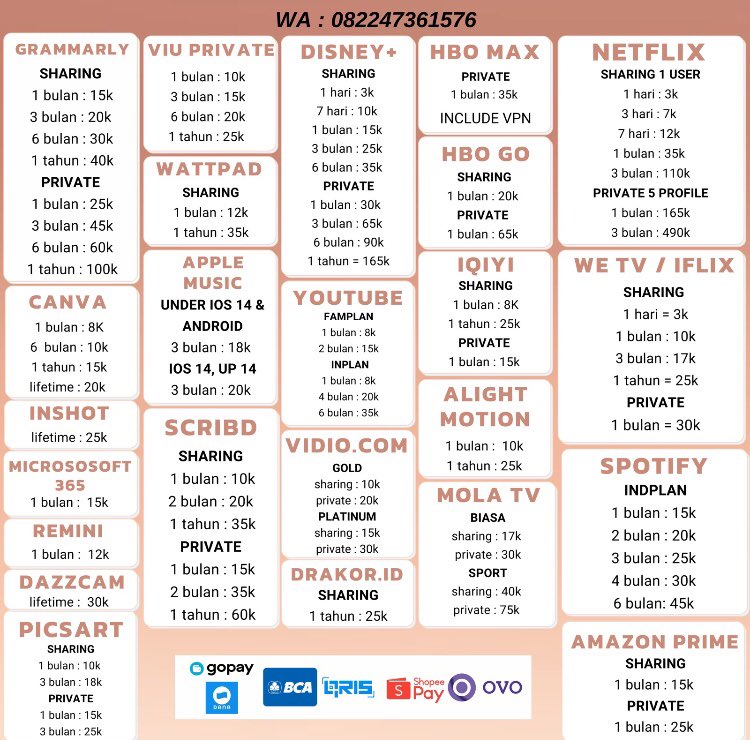 WA : 082247361576

GRAMMARLY
SHARING
1 bulan : 15k
3 bulan : 20k
6 bulan : 30k
1 tahun : 40k
PRIVATE
1 bulan : 25k
3 bulan : 45k
6 bulan : 60k
1 tahun : 100k

CANVA
1 bulan : 8K
6 bulan : 10k
1 tahun : 15k
lifetime : 20k

INSHOT
lifetime : 25k

MICROSOSOFT 365
1 bulan : 15k

REMINI
1 bulan : 12k

DAZZCAM
lifetime : 30k

PICSART
SHARING
1 bulan : 10k
3 bulan : 18k
PRIVATE
1 bulan : 15k
3 bulan : 25k

VIU PRIVATE
1 bulan : 10k
3 bulan : 15k
6 bulan : 20k
1 tahun : 25k

WATTPAD
SHARING
1 bulan : 12k
1 tahun : 35k

APPLE MUSIC
UNDER IOS 14 & ANDROID
3 bulan : 18k
IOS 14, UP 14
3 bulan : 20k

SCRIBD
SHARING
1 bulan : 10k
2 bulan : 20k
1 tahun : 35k
PRIVATE
1 bulan : 15k
2 bulan : 35k
1 tahun : 60k

DISNEY+
SHARING
1 hari : 3k
7 hari : 10k
1 bulan : 15k
3 bulan : 25k
6 bulan : 35k
PRIVATE
1 bulan : 30k
3 bulan : 65k
6 bulan : 90k
1 tahun = 165k

YOUTUBE
FAMPLAN
1 bulan : 8k
2 bulan : 15k
INPLAN
1 bulan : 8k
4 bulan : 20k
6 bulan : 35k

VIDIO.COM
GOLD
sharing : 10k
private : 20k
PLATINUM
sharing : 15k
private : 30k

DRAKOR.ID
SHARING
1 tahun : 25k

HBO MAX
PRIVATE
1 bulan : 35k
INCLUDE VPN

HBO GO
SHARING
1 bulan : 20k
PRIVATE
1 bulan : 65k

IQIYI
SHARING
1 bulan : 8K
1 tahun : 25k
PRIVATE
1 bulan : 15k

ALIGHT MOTION
1 bulan : 10k
1 tahun : 25k

MOLA TV
BIASA
sharing : 17k
private : 30k
SPORT
sharing : 40k
private : 75k

NETFLIX
SHARING 1 USER
1 hari : 3k
3 hari : 7k
7 hari : 12k
1 bulan : 35k
3 bulan : 110k
PRIVATE 5 PROFILE
1 bulan : 165k
3 bulan : 490k

WE TV / IFLIX
SHARING
1 hari = 3k
1 bulan : 10k
3 bulan : 17k
1 tahun = 25k
PRIVATE
1 bulan = 30k

SPOTIFY
INDPLAN
1 bulan : 15k
2 bulan : 20k
3 bulan : 25k
4 bulan : 30k
6 bulan: 45k

AMAZON PRIME
SHARING
1 bulan : 15k
PRIVATE
1 bulan : 25k

gopay
DANA
BCA
QRIS
Shopee Pay
OVO